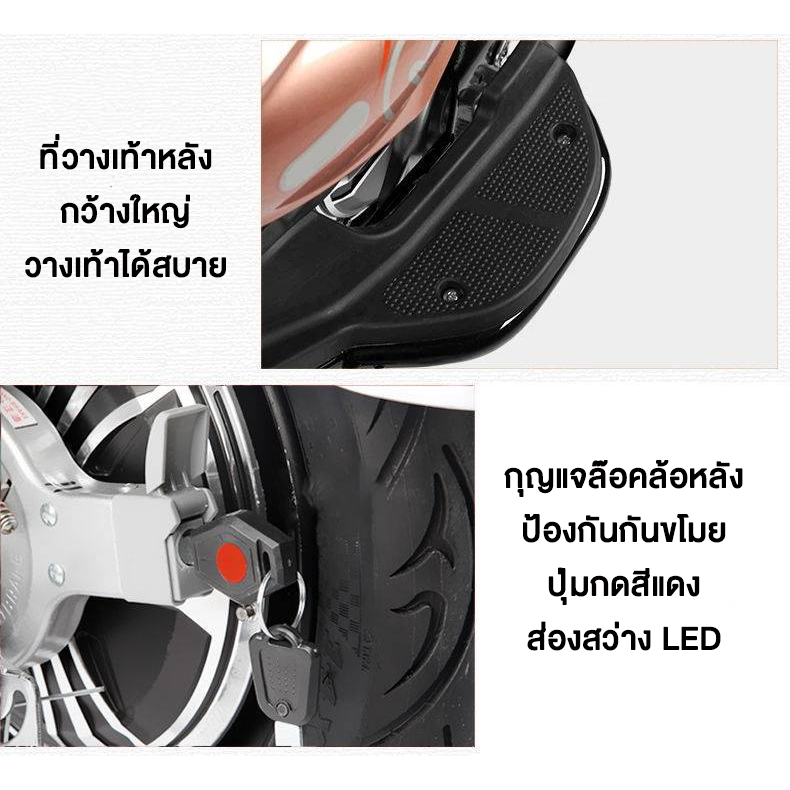 ที่วางเท้าหลัง
กว้างใหญ่
วางเท้าได้สบาย

กุญแจล๊อคล้อหลัง
ป้องกันกันขโมย
ปุ่มกดสีแดง
ส่องสว่าง LED